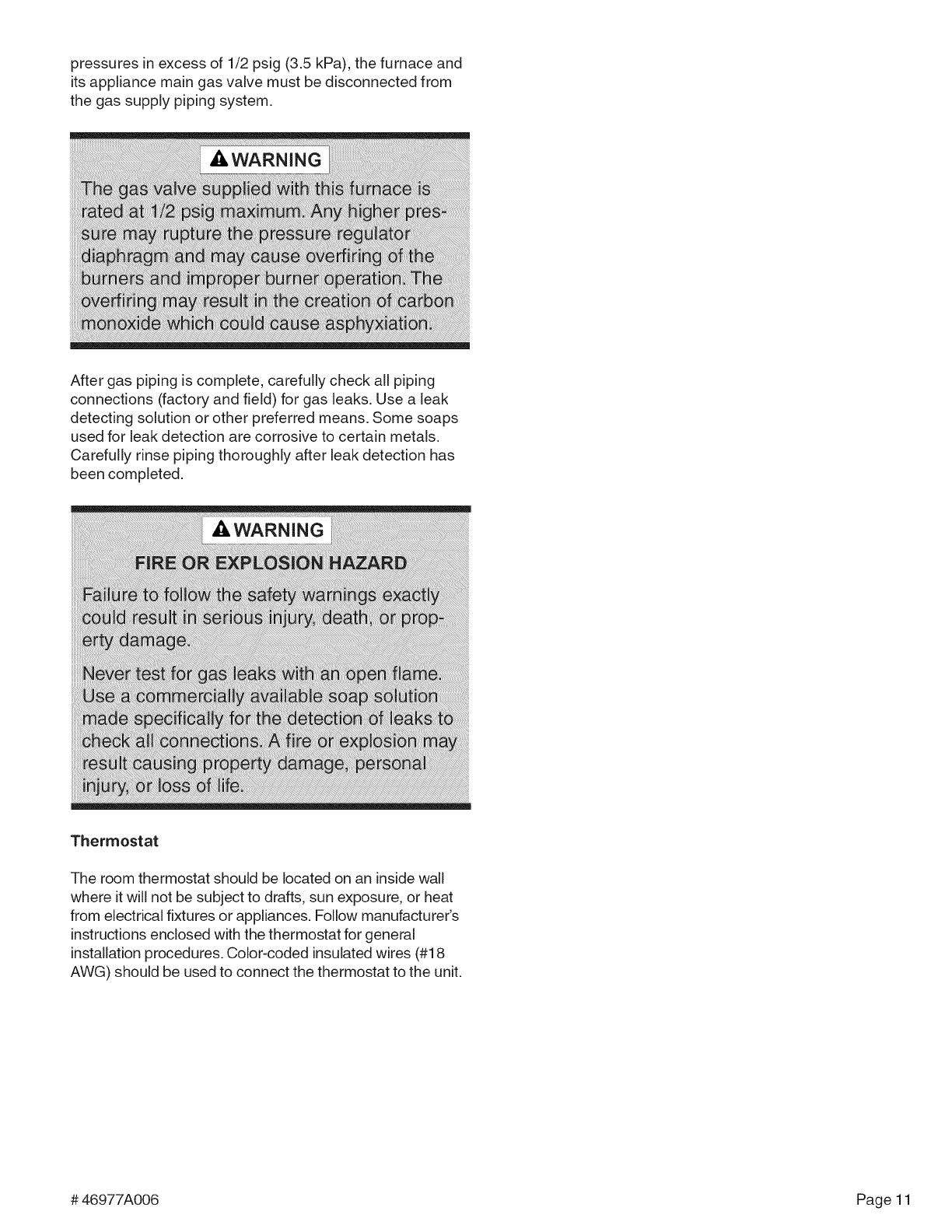 pressures in excess of 1/2 psig (3.5 kPa), the furnace and its appliance main gas valve must be disconnected from the gas supply piping system.

WARNING

The gas valve supplied with this furnace is rated at 1/2 psig maximum. Any higher pressure may rupture the pressure regulator diaphragm and may cause overfiring of the burners and improper burner operation. The overfiring may result in the creation of carbon monoxide which could cause asphyxiation.

After gas piping is complete, carefully check all piping connections (factory and field) for gas leaks. Use a leak detecting solution or other preferred means. Some soaps used for leak detection are corrosive to certain metals. Carefully rinse piping thoroughly after leak detection has been completed.

WARNING

FIRE OR EXPLOSION HAZARD

Failure to follow the safety warnings exactly could result in serious injury, death, or property damage.

Never test for gas leaks with an open flame. Use a commercially available soap solution made specifically for the detection of leaks to check all connections. A fire or explosion may result causing property damage, personal injury, or loss of life.

Thermostat

The room thermostat should be located on an inside wall where it will not be subject to drafts, sun exposure, or heat from electrical fixtures or appliances. Follow manufacturer's instructions enclosed with the thermostat for general installation procedures. Color-coded insulated wires (#18 AWG) should be used to connect the thermostat to the unit.

# 46977A006

Page 11